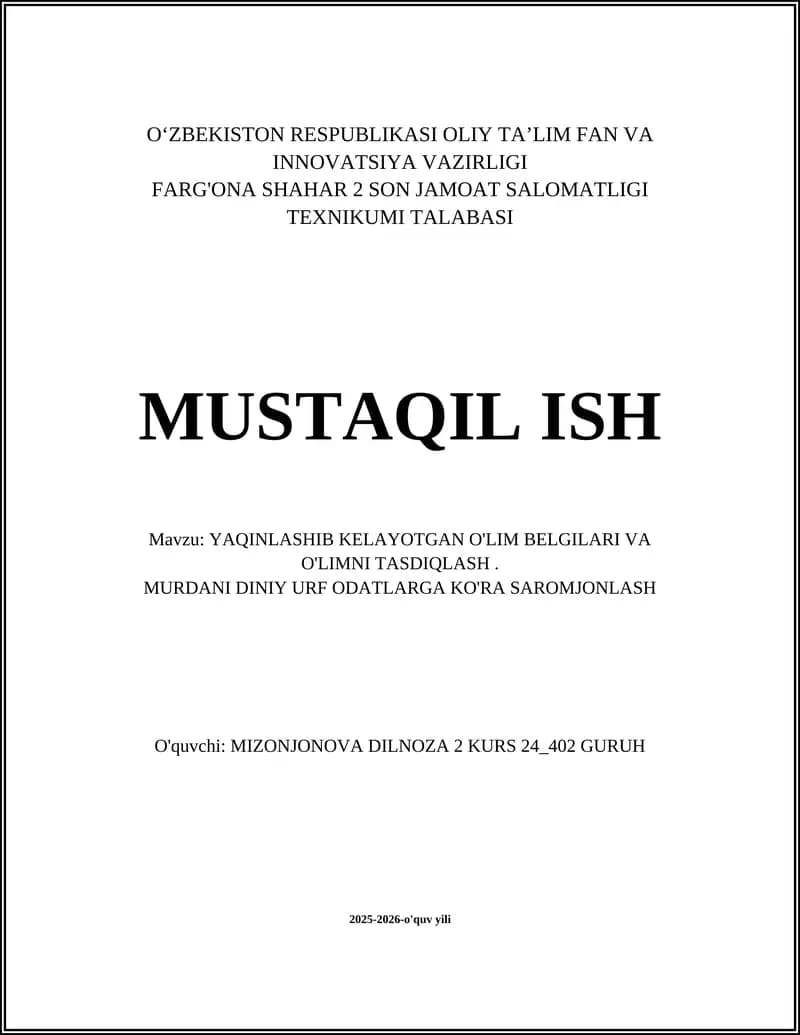 O‘ZBEKISTON RESPUBLIKASI OLIY TA’LIM FAN VA INNOVATSIYA VAZIRLIGI
FARG'ONA SHAHAR 2 SON JAMOAT SALOMATLIGI TEXNIKUMI TALABASI

MUSTAQIL ISH

Mavzu: YAQINLASHIB KELAYOTGAN O'LIM BELGILARI VA O'LIMNI TASDIQLASH .
MURDANI DINIY URF ODATLARGA KO'RA SAROMJONLASH

O'quvchi: MIZONJONOVA DILNOZA 2 KURS 24_402 GURUH

2025-2026-o'quv yili